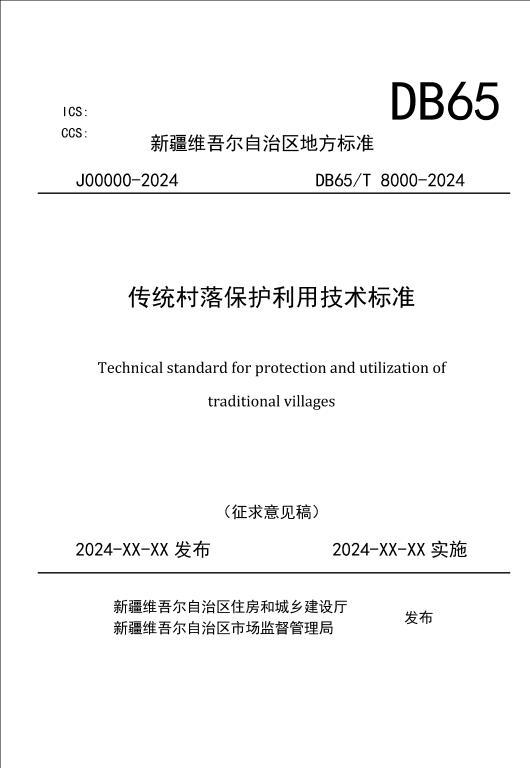 ICS:
CCS:

DB65

新疆维吾尔自治区地方标准

J00000-2024 DB65/T 8000-2024

传统村落保护利用技术标准

Technical standard for protection and utilization of traditional villages

（征求意见稿）

2024-XX-XX 发布 2024-XX-XX 实施

新疆维吾尔自治区住房和城乡建设厅
新疆维吾尔自治区市场监督管理局 发布